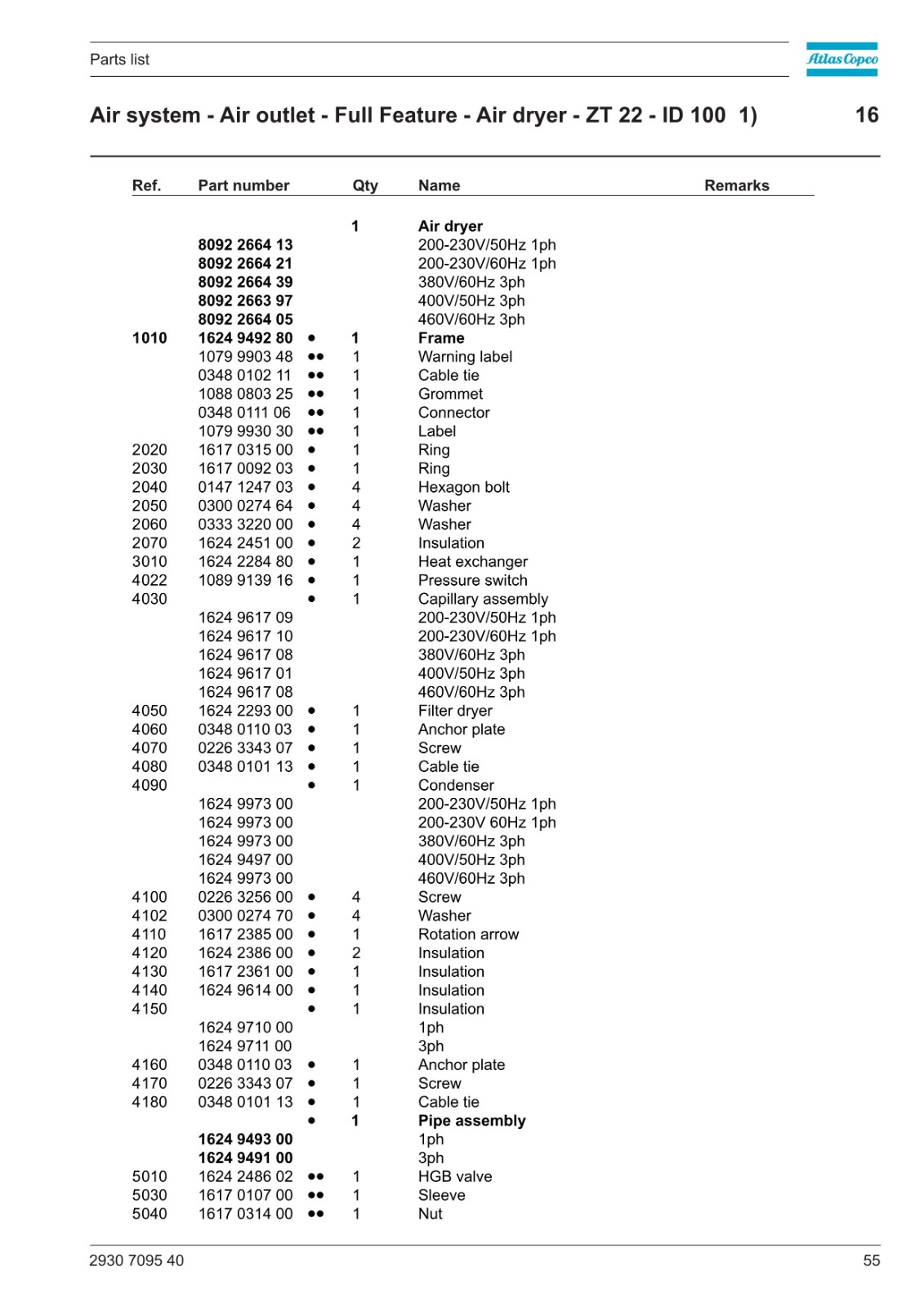 Parts list

Atlas Copco

Air system - Air outlet - Full Feature - Air dryer - ZT 22 - ID 100 1)

16

| Ref. | Part number | | Qty | Name | Remarks |
|---|---|---|---|---|---|
| | | | 1 | Air dryer | |
| | 8092 2664 13 | | | 200-230V/50Hz 1ph | |
| | 8092 2664 21 | | | 200-230V/60Hz 1ph | |
| | 8092 2664 39 | | | 380V/60Hz 3ph | |
| | 8092 2663 97 | | | 400V/50Hz 3ph | |
| | 8092 2664 05 | | | 460V/60Hz 3ph | |
| 1010 | 1624 9492 80 | • | 1 | Frame | |
| | 1079 9903 48 | •• | 1 | Warning label | |
| | 0348 0102 11 | •• | 1 | Cable tie | |
| | 1088 0803 25 | •• | 1 | Grommet | |
| | 0348 0111 06 | •• | 1 | Connector | |
| | 1079 9930 30 | •• | 1 | Label | |
| 2020 | 1617 0315 00 | • | 1 | Ring | |
| 2030 | 1617 0092 03 | • | 1 | Ring | |
| 2040 | 0147 1247 03 | • | 4 | Hexagon bolt | |
| 2050 | 0300 0274 64 | • | 4 | Washer | |
| 2060 | 0333 3220 00 | • | 4 | Washer | |
| 2070 | 1624 2451 00 | • | 2 | Insulation | |
| 3010 | 1624 2284 80 | • | 1 | Heat exchanger | |
| 4022 | 1089 9139 16 | • | 1 | Pressure switch | |
| 4030 | | • | 1 | Capillary assembly | |
| | 1624 9617 09 | | | 200-230V/50Hz 1ph | |
| | 1624 9617 10 | | | 200-230V/60Hz 1ph | |
| | 1624 9617 08 | | | 380V/60Hz 3ph | |
| | 1624 9617 01 | | | 400V/50Hz 3ph | |
| | 1624 9617 08 | | | 460V/60Hz 3ph | |
| 4050 | 1624 2293 00 | • | 1 | Filter dryer | |
| 4060 | 0348 0110 03 | • | 1 | Anchor plate | |
| 4070 | 0226 3343 07 | • | 1 | Screw | |
| 4080 | 0348 0101 13 | • | 1 | Cable tie | |
| 4090 | | • | 1 | Condenser | |
| | 1624 9973 00 | | | 200-230V/50Hz 1ph | |
| | 1624 9973 00 | | | 200-230V 60Hz 1ph | |
| | 1624 9973 00 | | | 380V/60Hz 3ph | |
| | 1624 9497 00 | | | 400V/50Hz 3ph | |
| | 1624 9973 00 | | | 460V/60Hz 3ph | |
| 4100 | 0226 3256 00 | • | 4 | Screw | |
| 4102 | 0300 0274 70 | • | 4 | Washer | |
| 4110 | 1617 2385 00 | • | 1 | Rotation arrow | |
| 4120 | 1624 2386 00 | • | 2 | Insulation | |
| 4130 | 1617 2361 00 | • | 1 | Insulation | |
| 4140 | 1624 9614 00 | • | 1 | Insulation | |
| 4150 | | • | 1 | Insulation | |
| | 1624 9710 00 | | | 1ph | |
| | 1624 9711 00 | | | 3ph | |
| 4160 | 0348 0110 03 | • | 1 | Anchor plate | |
| 4170 | 0226 3343 07 | • | 1 | Screw | |
| 4180 | 0348 0101 13 | • | 1 | Cable tie | |
| | | • | 1 | Pipe assembly | |
| | 1624 9493 00 | | | 1ph | |
| | 1624 9491 00 | | | 3ph | |
| 5010 | 1624 2486 02 | •• | 1 | HGB valve | |
| 5030 | 1617 0107 00 | •• | 1 | Sleeve | |
| 5040 | 1617 0314 00 | •• | 1 | Nut | |

2930 7095 40

55